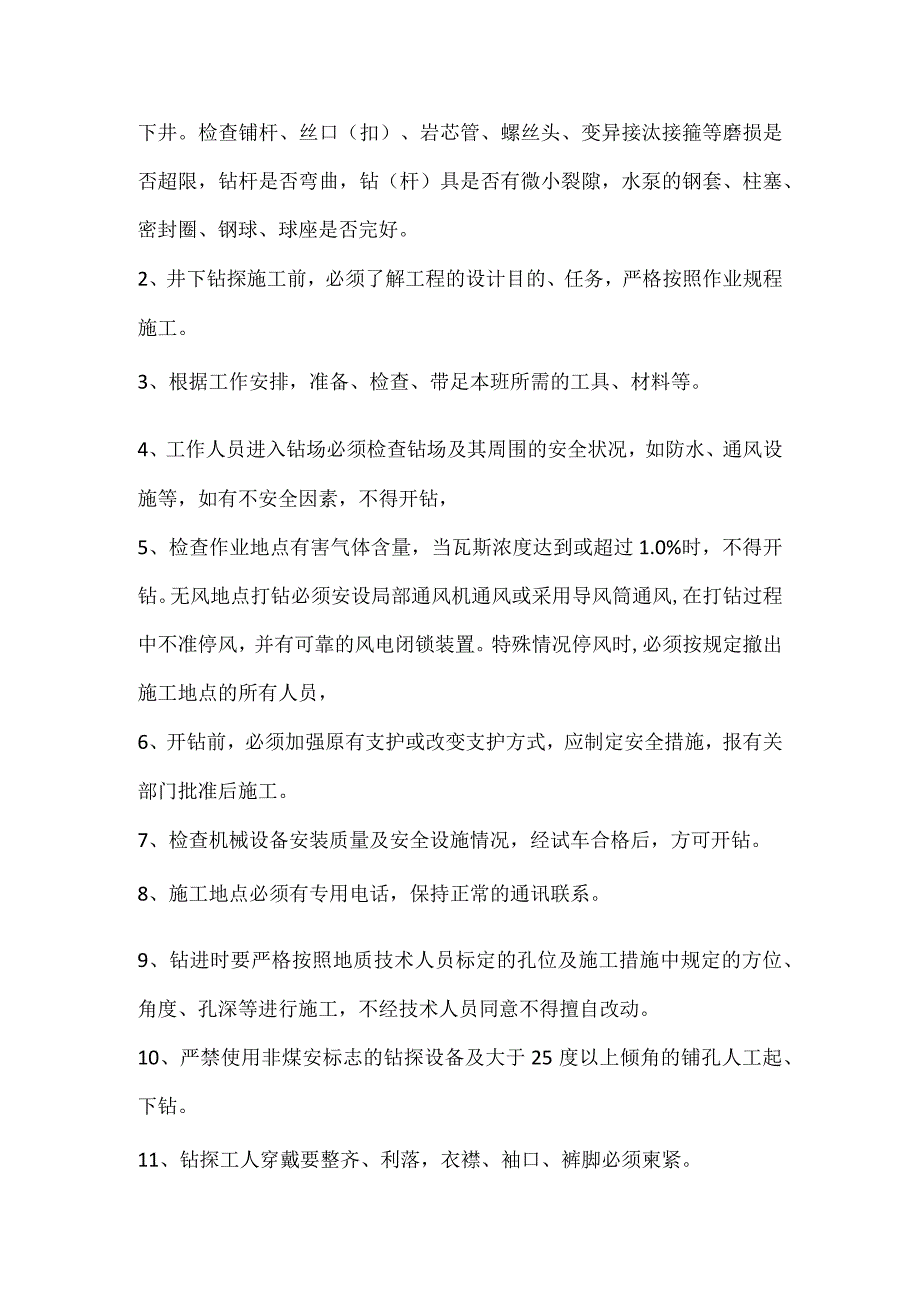 下井。检查铺杆、丝口（扣）、岩芯管、螺丝头、变异接汰接箍等磨损是否超限，钻杆是否弯曲，钻（杆）具是否有微小裂隙，水泵的钢套、柱塞、密封圈、钢球、球座是否完好。

2、井下钻探施工前，必须了解工程的设计目的、任务，严格按照作业规程施工。

3、根据工作安排，准备、检查、带足本班所需的工具、材料等。

4、工作人员进入钻场必须检查钻场及其周围的安全状况，如防水、通风设施等，如有不安全因素，不得开钻，

5、检查作业地点有害气体含量，当瓦斯浓度达到或超过 1.0%时，不得开钻。无风地点打钻必须安设局部通风机通风或采用导风筒通风，在打钻过程中不准停风，并有可靠的风电闭锁装置。特殊情况停风时，必须按规定撤出施工地点的所有人员，

6、开钻前，必须加强原有支护或改变支护方式，应制定安全措施，报有关部门批准后施工。

7、检查机械设备安装质量及安全设施情况，经试车合格后，方可开钻。

8、施工地点必须有专用电话，保持正常的通讯联系。

9、钻进时要严格按照地质技术人员标定的孔位及施工措施中规定的方位、角度、孔深等进行施工，不经技术人员同意不得擅自改动。

10、严禁使用非煤安标志的钻探设备及大于 25 度以上倾角的铺孔人工起、下钻。

11、钻探工人穿戴要整齐、利落，衣襟、袖口、裤脚必须束紧。